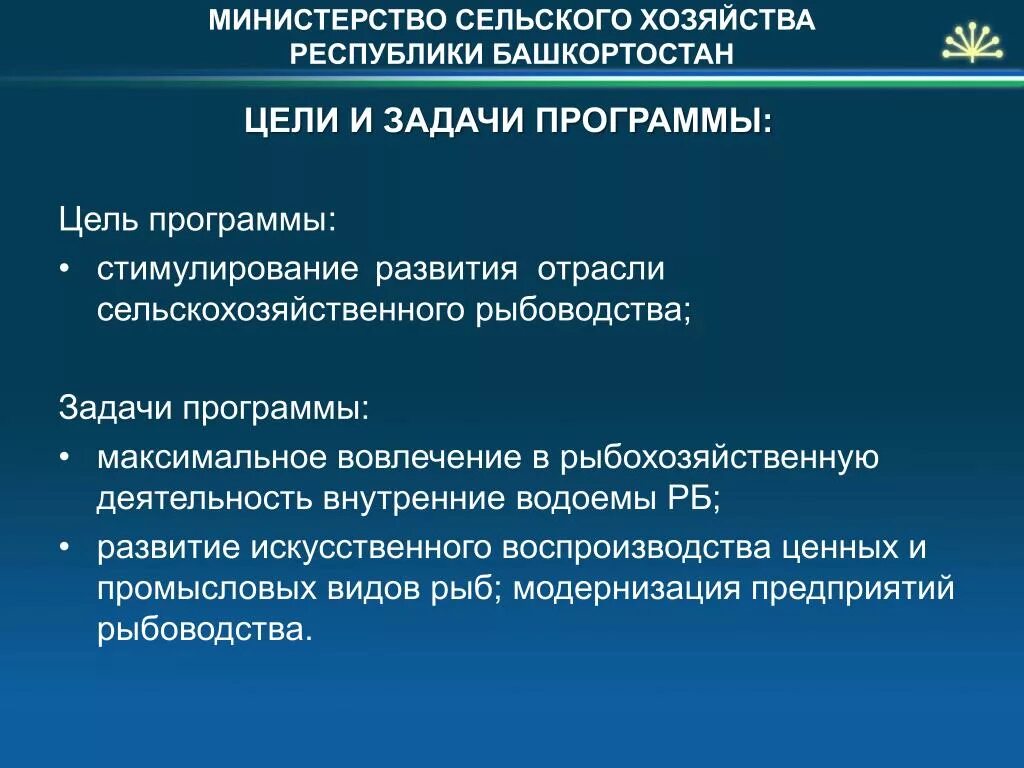 МИНИСТЕРСТВО СЕЛЬСКОГО ХОЗЯЙСТВА РЕСПУБЛИКИ БАШКОРТОСТАН

ЦЕЛИ И ЗАДАЧИ ПРОГРАММЫ:

Цель программы:
• стимулирование развития отрасли сельскохозяйственного рыбоводства;

Задачи программы:
• максимальное вовлечение в рыбохозяйственную деятельность внутренние водоемы РБ;
• развитие искусственного воспроизводства ценных и промысловых видов рыб; модернизация предприятий рыбоводства.